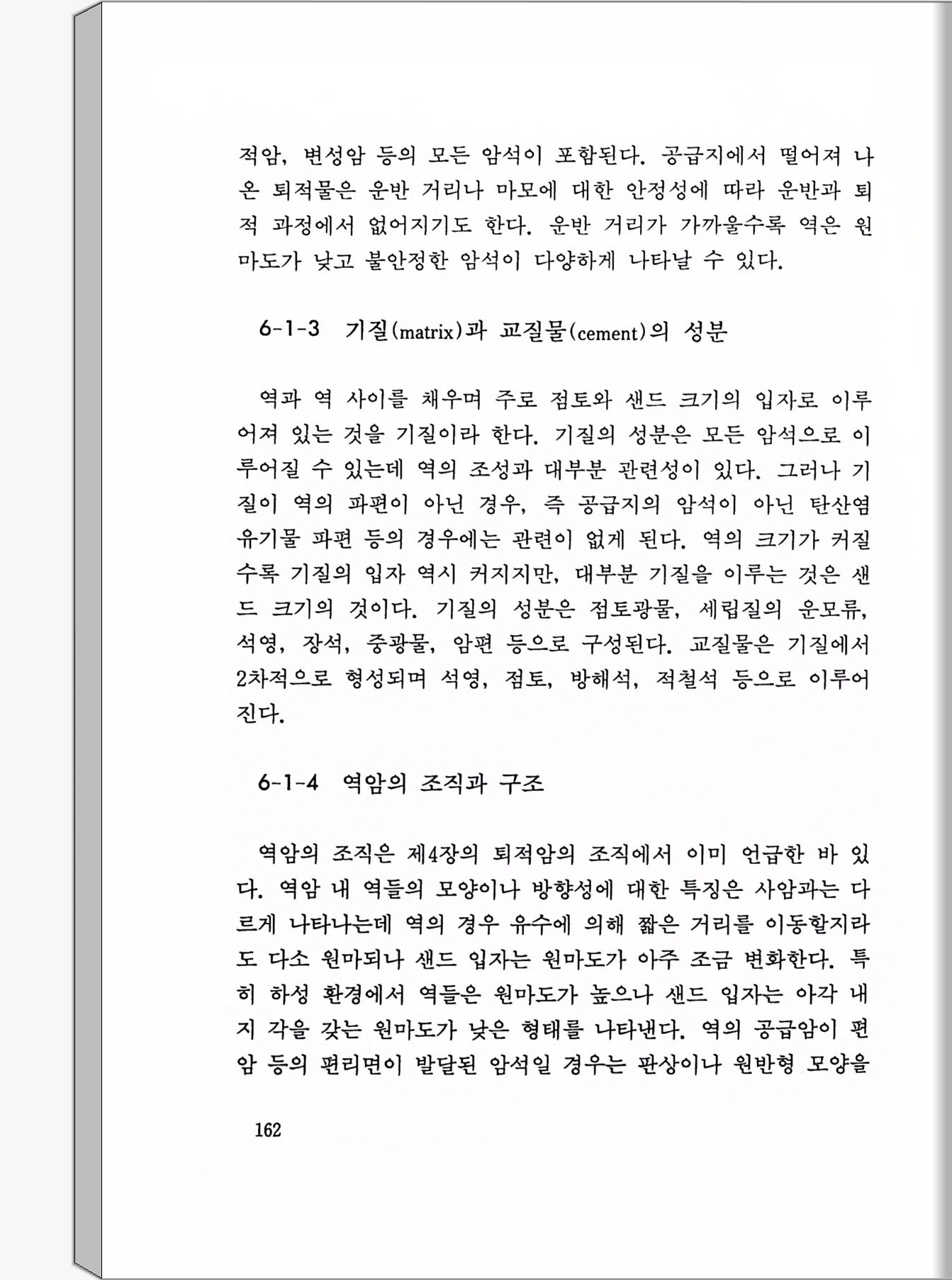 적암, 변성암 등의 모든 암석이 포함된다. 공급지에서 떨어져 나온 퇴적물은 운반 거리나 마모에 대한 안정성에 따라 운반과 퇴적 과정에서 없어지기도 한다. 운반 거리가 가까울수록 역은 원마도가 낮고 불안정한 암석이 다양하게 나타날 수 있다.

6-1-3 기질(matrix)과 교질물(cement)의 성분

역과 역 사이를 채우며 주로 점토와 샌드 크기의 입자로 이루어져 있는 것을 기질이라 한다. 기질의 성분은 모든 암석으로 이루어질 수 있는데 역의 조성과 대부분 관련성이 있다. 그러나 기질이 역의 파편이 아닌 경우, 즉 공급지의 암석이 아닌 탄산염 유기물 파편 등의 경우에는 관련이 없게 된다. 역의 크기가 커질수록 기질의 입자 역시 커지지만, 대부분 기질을 이루는 것은 샌드 크기의 것이다. 기질의 성분은 점토광물, 세립질의 운모류, 석영, 장석, 중광물, 암편 등으로 구성된다. 교질물은 기질에서 2차적으로 형성되며 석영, 점토, 방해석, 적철석 등으로 이루어진다.

6-1-4 역암의 조직과 구조

역암의 조직은 제4장의 퇴적암의 조직에서 이미 언급한 바 있다. 역암 내 역들의 모양이나 방향성에 대한 특징은 사암과는 다르게 나타나는데 역의 경우 유수에 의해 짧은 거리를 이동할지라도 다소 원마되나 샌드 입자는 원마도가 아주 조금 변화한다. 특히 하성 환경에서 역들은 원마도가 높으나 샌드 입자는 아각 내지 각을 갖는 원마도가 낮은 형태를 나타낸다. 역의 공급암이 편암 등의 편리면이 발달된 암석일 경우는 판상이나 원반형 모양을

162